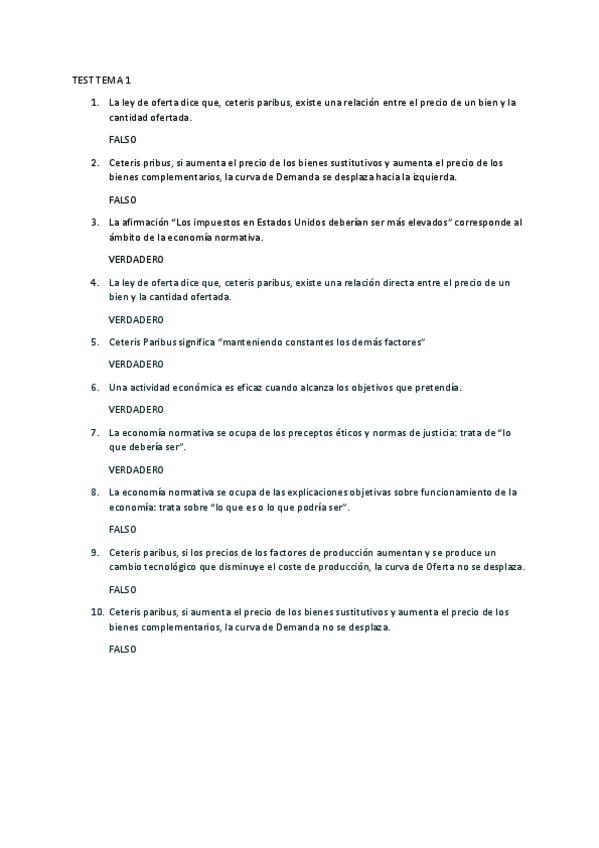 TEST TEMA 1

1. La ley de oferta dice que, ceteris paribus, existe una relación entre el precio de un bien y la cantidad ofertada.

FALSO

2. Ceteris pribus, si aumenta el precio de los bienes sustitutivos y aumenta el precio de los bienes complementarios, la curva de Demanda se desplaza hacia la izquierda.

FALSO

3. La afirmación "Los impuestos en Estados Unidos deberían ser más elevados" corresponde al ámbito de la economía normativa.

VERDADERO

4. La ley de oferta dice que, ceteris paribus, existe una relación directa entre el precio de un bien y la cantidad ofertada.

VERDADERO

5. Ceteris Paribus significa "manteniendo constantes los demás factores"

VERDADERO

6. Una actividad económica es eficaz cuando alcanza los objetivos que pretendía.

VERDADERO

7. La economía normativa se ocupa de los preceptos éticos y normas de justicia: trata de "lo que debería ser".

VERDADERO

8. La economía normativa se ocupa de las explicaciones objetivas sobre funcionamiento de la economía: trata sobre "lo que es o lo que podría ser".

FALSO

9. Ceteris paribus, si los precios de los factores de producción aumentan y se produce un cambio tecnológico que disminuye el coste de producción, la curva de Oferta no se desplaza.

FALSO

10. Ceteris paribus, si aumenta el precio de los bienes sustitutivos y aumenta el precio de los bienes complementarios, la curva de Demanda no se desplaza.

FALSO